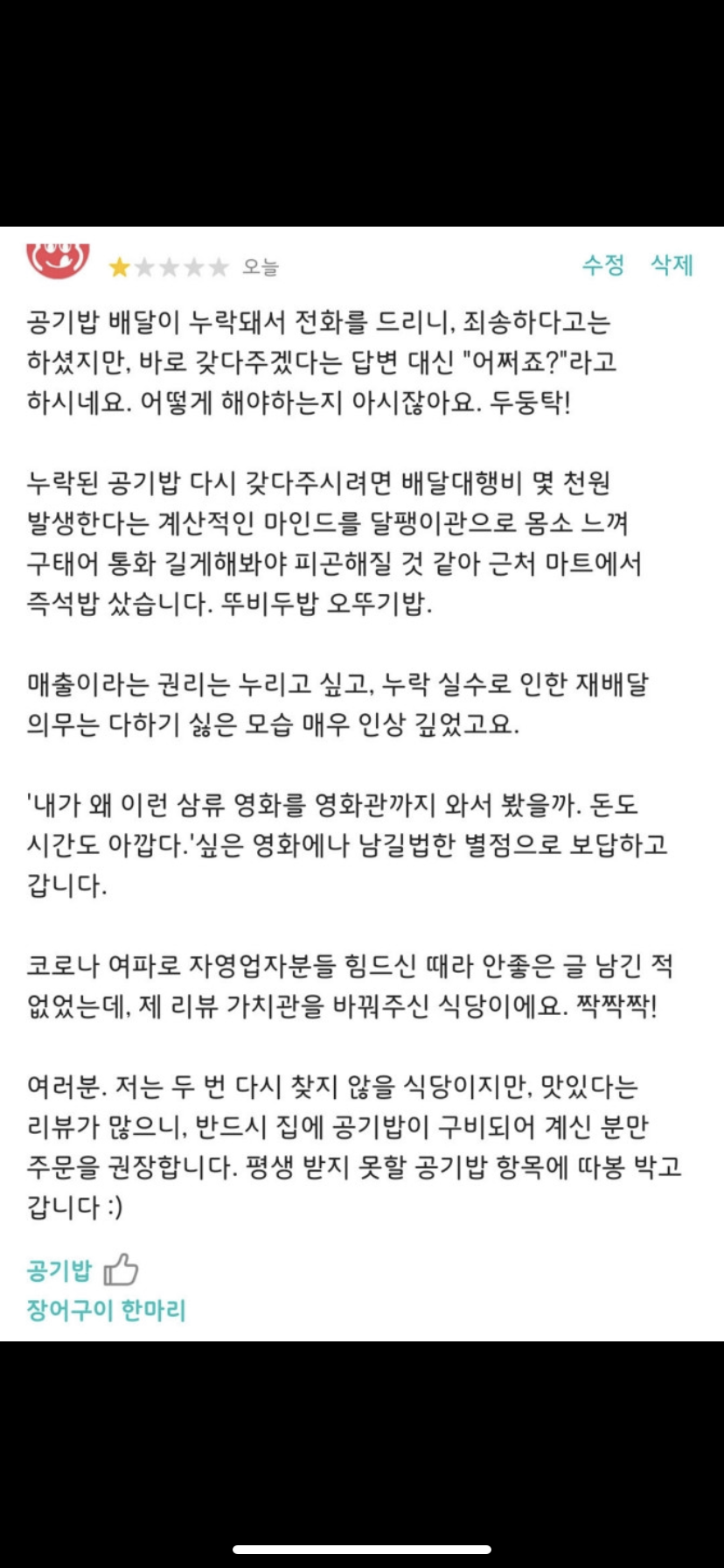 오늘 수정 삭제

공기밥 배달이 누락돼서 전화를 드리니, 죄송하다고는 하셨지만, 바로 갖다주겠다는 답변 대신 "어쩌죠?"라고 하시네요. 어떻게 해야하는지 아시잖아요. 두둥탁!

누락된 공기밥 다시 갖다주시려면 배달대행비 몇 천원 발생한다는 계산적인 마인드를 달팽이관으로 몸소 느껴 구태어 통화 길게해봐야 피곤해질 것 같아 근처 마트에서 즉석밥 샀습니다. 뚜비두밥 오뚜기밥.

매출이라는 권리는 누리고 싶고, 누락 실수로 인한 재배달 의무는 다하기 싫은 모습 매우 인상 깊었고요.

'내가 왜 이런 삼류 영화를 영화관까지 와서 봤을까. 돈도 시간도 아깝다.'싶은 영화에나 남길법한 별점으로 보답하고 갑니다.

코로나 여파로 자영업자분들 힘드신 때라 안좋은 글 남긴 적 없었는데, 제 리뷰 가치관을 바꿔주신 식당이에요. 짝짝짝!

여러분. 저는 두 번 다시 찾지 않을 식당이지만, 맛있다는 리뷰가 많으니, 반드시 집에 공기밥이 구비되어 계신 분만 주문을 권장합니다. 평생 받지 못할 공기밥 항목에 따봉 박고 갑니다 :)

공기밥
장어구이 한마리